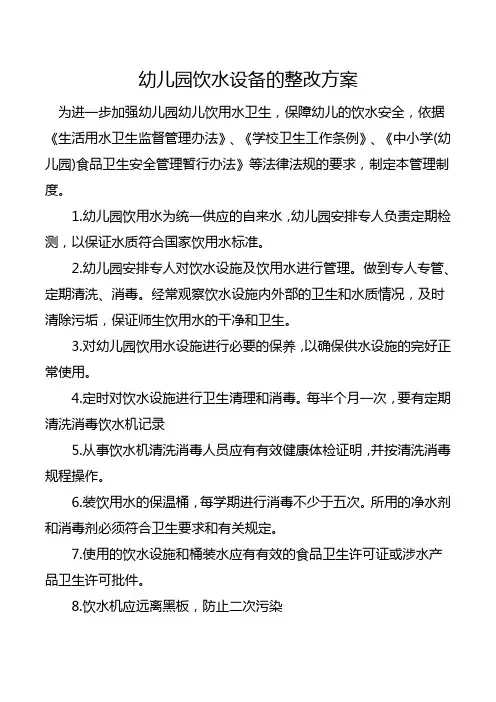 幼儿园饮水设备的整改方案

为进一步加强幼儿园幼儿饮用水卫生，保障幼儿的饮水安全，依据《生活用水卫生监督管理办法》、《学校卫生工作条例》、《中小学(幼儿园)食品卫生安全管理暂行办法》等法律法规的要求，制定本管理制度。

1.幼儿园饮用水为统一供应的自来水，幼儿园安排专人负责定期检测，以保证水质符合国家饮用水标准。

2.幼儿园安排专人对饮水设施及饮用水进行管理。做到专人专管、定期清洗、消毒。经常观察饮水设施内外部的卫生和水质情况，及时清除污垢，保证师生饮用水的干净和卫生。

3.对幼儿园饮用水设施进行必要的保养，以确保供水设施的完好正常使用。

4.定时对饮水设施进行卫生清理和消毒。每半个月一次，要有定期清洗消毒饮水机记录

5.从事饮水机清洗消毒人员应有有效健康体检证明，并按清洗消毒规程操作。

6.装饮用水的保温桶，每学期进行消毒不少于五次。所用的净水剂和消毒剂必须符合卫生要求和有关规定。

7.使用的饮水设施和桶装水应有有效的食品卫生许可证或涉水产品卫生许可批件。

8.饮水机应远离黑板，防止二次污染